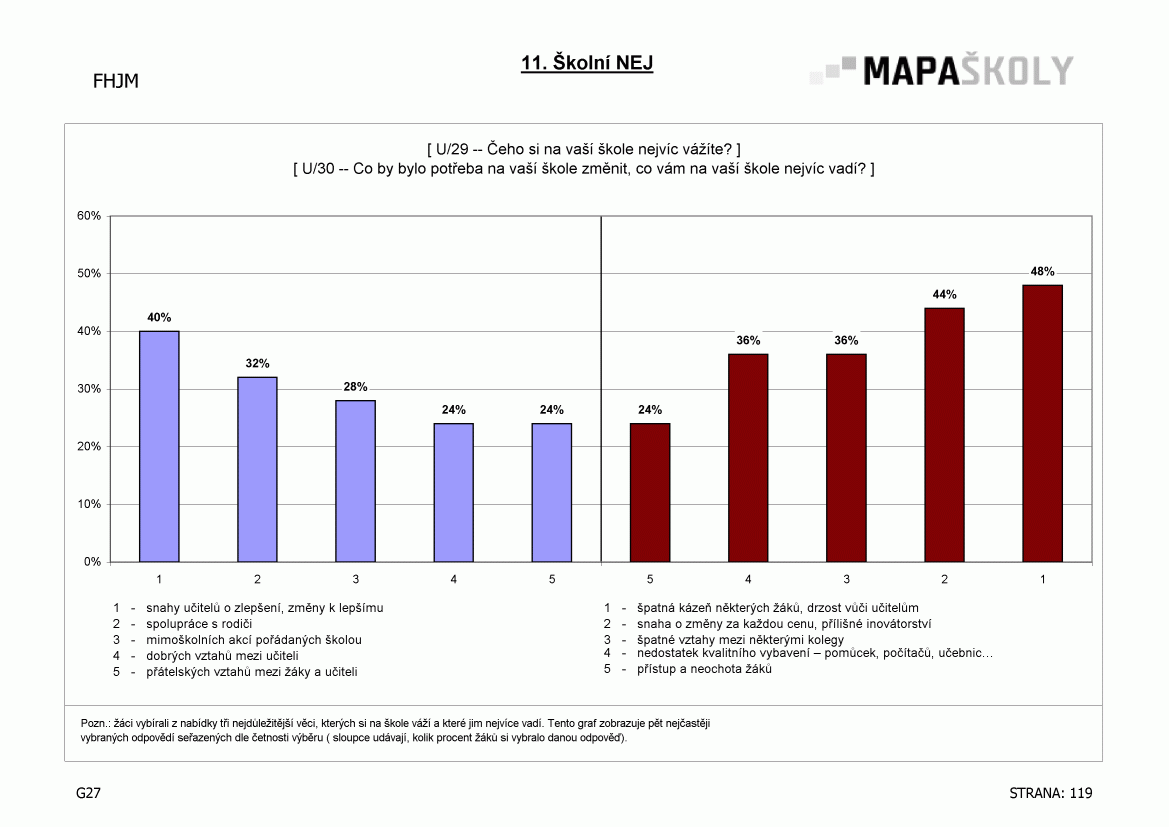 FHJM

11. Školní NEJ

MAPAŠKOLY

[ U/29 -- Čeho si na vaší škole nejvíc vážíte? ]
[ U/30 -- Co by bylo potřeba na vaší škole změnit, co vám na vaší škole nejvíc vadí? ]

60%
50%
40%
30%
20%
10%
0%

40%
32%
28%
24%
24%
24%
36%
36%
44%
48%

1 2 3 4 5 5 4 3 2 1

1 - snahy učitelů o zlepšení, změny k lepšímu
2 - spolupráce s rodiči
3 - mimoškolních akcí pořádaných školou
4 - dobrých vztahů mezi učiteli
5 - přátelských vztahů mezi žáky a učiteli

1 - špatná kázeň některých žáků, drzost vůči učitelům
2 - snaha o změny za každou cenu, přílišné inovátorství
3 - špatné vztahy mezi některými kolegy
4 - nedostatek kvalitního vybavení – pomůcek, počítačů, učebnic...
5 - přístup a neochota žáků

Pozn.: žáci vybírali z nabídky tři nejdůležitější věci, kterých si na škole váží a které jim nejvíce vadí. Tento graf zobrazuje pět nejčastěji vybraných odpovědí seřazených dle četnosti výběru ( sloupce udávají, kolik procent žáků si vybralo danou odpověď).

G27

STRANA: 119